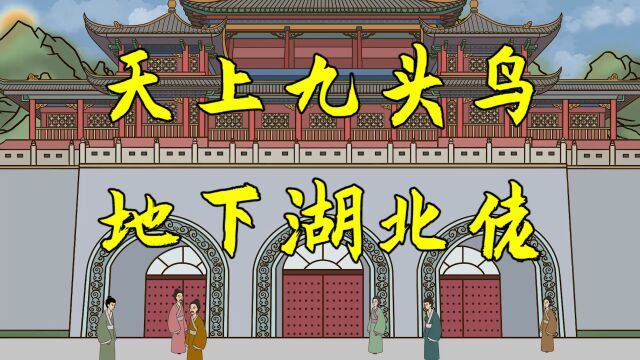 天上九头鸟

地下湖北佬